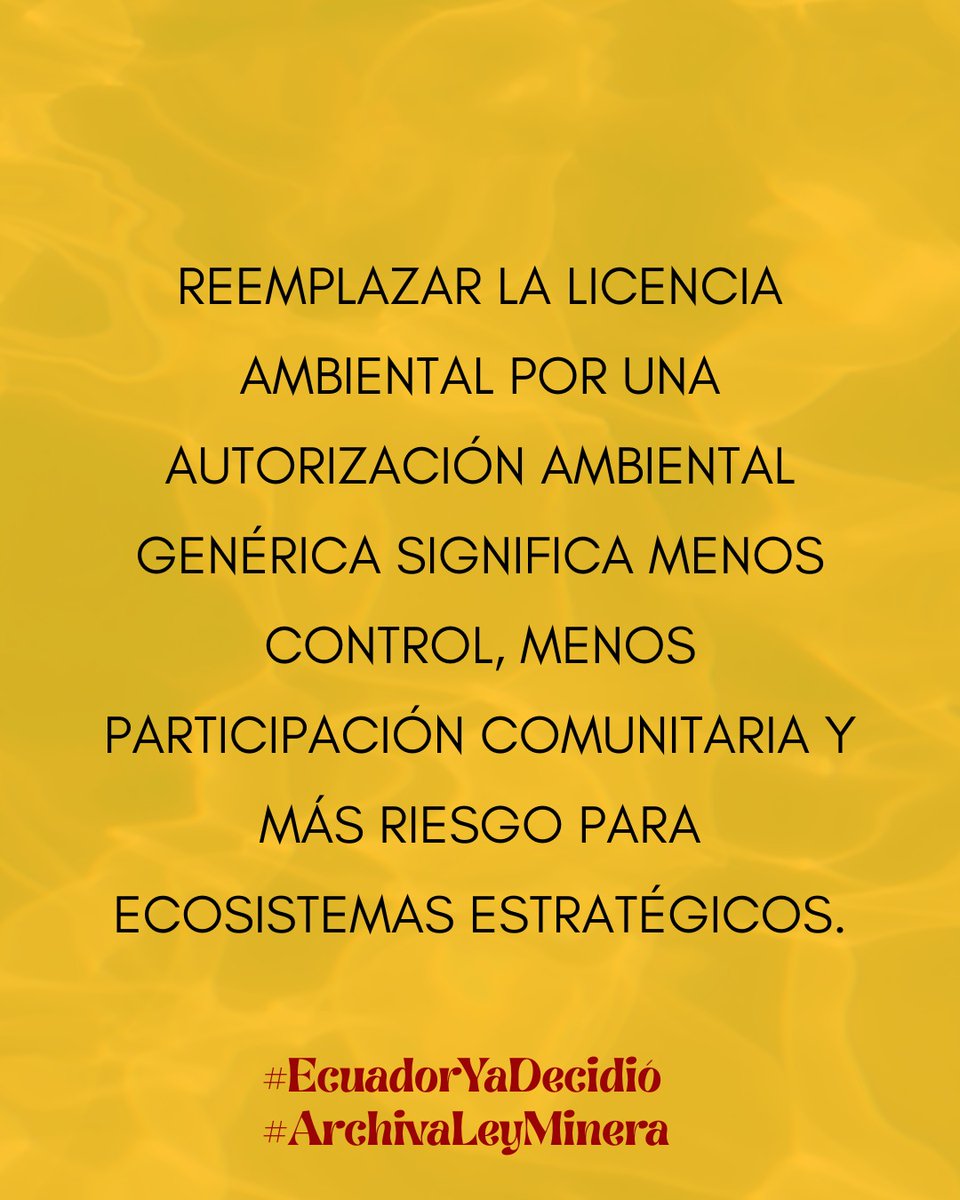 REEMPLAZAR LA LICENCIA AMBIENTAL POR UNA AUTORIZACIÓN AMBIENTAL GENÉRICA SIGNIFICA MENOS CONTROL, MENOS PARTICIPACIÓN COMUNITARIA Y MÁS RIESGO PARA ECOSISTEMAS ESTRATÉGICOS.

#EcuadorYaDecidió
#ArchivaLeyMinera